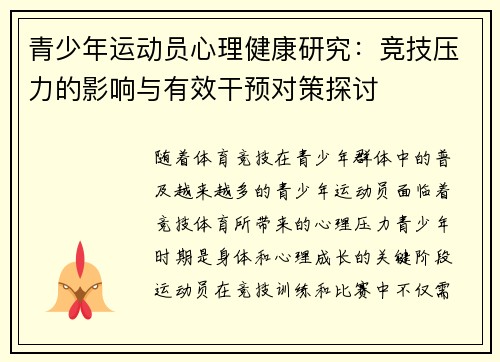 青少年运动员心理健康研究：竞技压力的影响与有效干预对策探讨

随着体育竞技在青少年群体中的普及越来越多的青少年运动员面临着竞技体育所带来的心理压力青少年时期是身体和心理成长的关键阶段运动员在竞技训练和比赛中不仅需